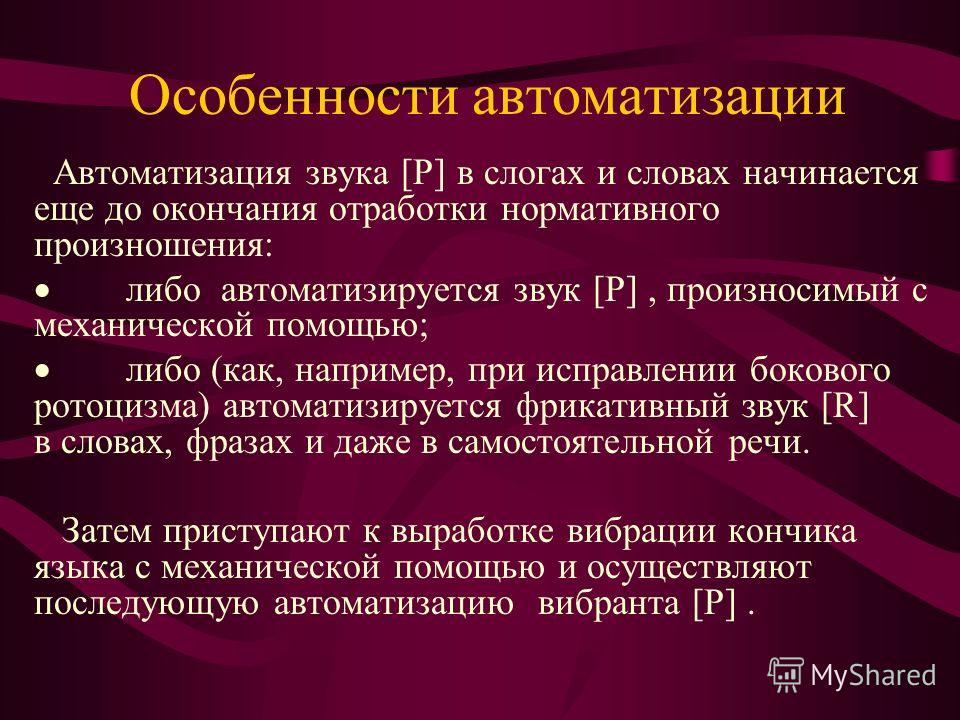 Особенности автоматизации

Автоматизация звука [Р] в слогах и словах начинается еще до окончания отработки нормативного произношения:

• либо автоматизируется звук [Р] , произносимый с механической помощью;

• либо (как, например, при исправлении бокового ротоцизма) автоматизируется фрикативный звук [R] в словах, фразах и даже в самостоятельной речи.

Затем приступают к выработке вибрации кончика языка с механической помощью и осуществляют последующую автоматизацию вибранта [Р] .

MyShared